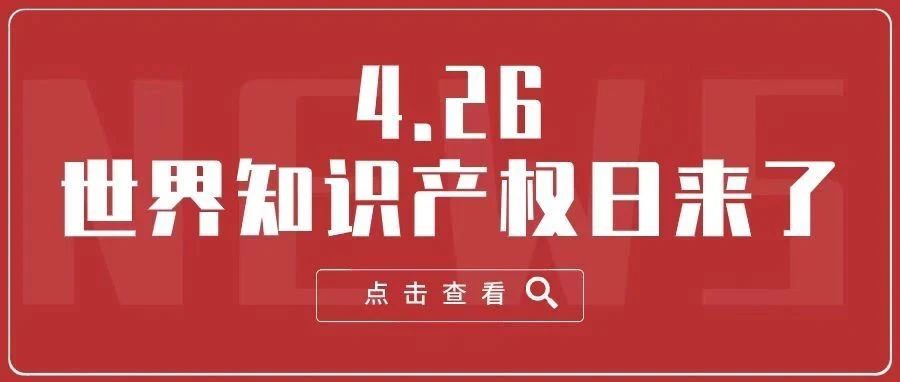 NEWS

4.26
世界知识产权日来了

点击查看